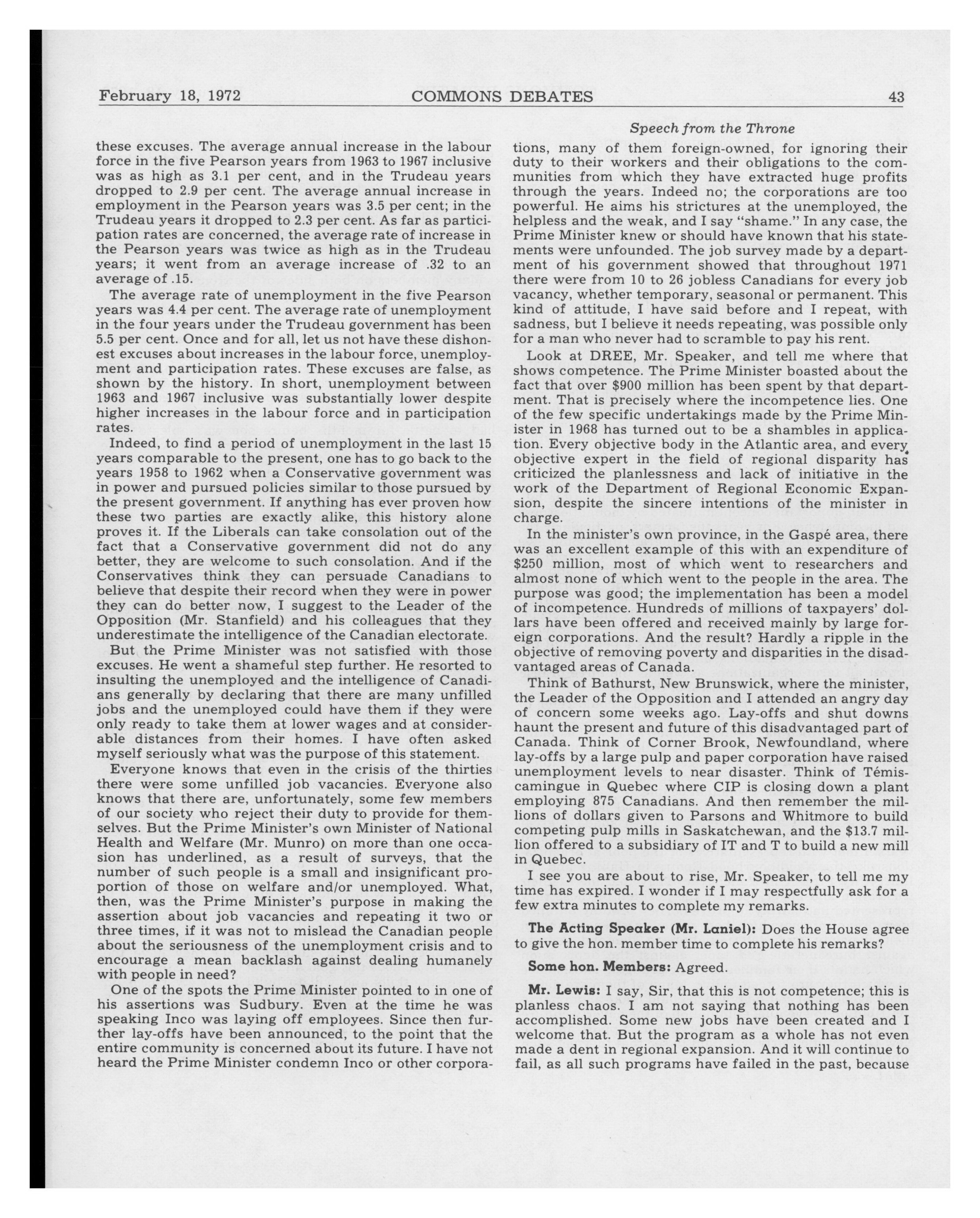 February 18, 1972 COMMONS DEBATES 43

Speech from the Throne

these excuses. The average annual increase in the labour force in the five Pearson years from 1963 to 1967 inclusive was as high as 3.1 per cent, and in the Trudeau years dropped to 2.9 per cent. The average annual increase in employment in the Pearson years was 3.5 per cent; in the Trudeau years it dropped to 2.3 per cent. As far as participation rates are concerned, the average rate of increase in the Pearson years was twice as high as in the Trudeau years; it went from an average increase of .32 to an average of .15.

The average rate of unemployment in the five Pearson years was 4.4 per cent. The average rate of unemployment in the four years under the Trudeau government has been 5.5 per cent. Once and for all, let us not have these dishonest excuses about increases in the labour force, unemployment and participation rates. These excuses are false, as shown by the history. In short, unemployment between 1963 and 1967 inclusive was substantially lower despite higher increases in the labour force and in participation rates.

Indeed, to find a period of unemployment in the last 15 years comparable to the present, one has to go back to the years 1958 to 1962 when a Conservative government was in power and pursued policies similar to those pursued by the present government. If anything has ever proven how these two parties are exactly alike, this history alone proves it. If the Liberals can take consolation out of the fact that a Conservative government did not do any better, they are welcome to such consolation. And if the Conservatives think they can persuade Canadians to believe that despite their record when they were in power they can do better now, I suggest to the Leader of the Opposition (Mr. Stanfield) and his colleagues that they underestimate the intelligence of the Canadian electorate.

But the Prime Minister was not satisfied with those excuses. He went a shameful step further. He resorted to insulting the unemployed and the intelligence of Canadians generally by declaring that there are many unfilled jobs and the unemployed could have them if they were only ready to take them at lower wages and at considerable distances from their homes. I have often asked myself seriously what was the purpose of this statement.

Everyone knows that even in the crisis of the thirties there were some unfilled job vacancies. Everyone also knows that there are, unfortunately, some few members of our society who reject their duty to provide for themselves. But the Prime Minister's own Minister of National Health and Welfare (Mr. Munro) on more than one occasion has underlined, as a result of surveys, that the number of such people is a small and insignificant proportion of those on welfare and/or unemployed. What, then, was the Prime Minister's purpose in making the assertion about job vacancies and repeating it two or three times, if it was not to mislead the Canadian people about the seriousness of the unemployment crisis and to encourage a mean backlash against dealing humanely with people in need?

One of the spots the Prime Minister pointed to in one of his assertions was Sudbury. Even at the time he was speaking Inco was laying off employees. Since then further lay-offs have been announced, to the point that the entire community is concerned about its future. I have not heard the Prime Minister condemn Inco or other corporations, many of them foreign-owned, for ignoring their duty to their workers and their obligations to the communities from which they have extracted huge profits through the years. Indeed no; the corporations are too powerful. He aims his strictures at the unemployed, the helpless and the weak, and I say "shame." In any case, the Prime Minister knew or should have known that his statements were unfounded. The job survey made by a department of his government showed that throughout 1971 there were from 10 to 26 jobless Canadians for every job vacancy, whether temporary, seasonal or permanent. This kind of attitude, I have said before and I repeat, with sadness, but I believe it needs repeating, was possible only for a man who never had to scramble to pay his rent.

Look at DREE, Mr. Speaker, and tell me where that shows competence. The Prime Minister boasted about the fact that over $900 million has been spent by that department. That is precisely where the incompetence lies. One of the few specific undertakings made by the Prime Minister in 1968 has turned out to be a shambles in application. Every objective body in the Atlantic area, and every objective expert in the field of regional disparity has criticized the planlessness and lack of initiative in the work of the Department of Regional Economic Expansion, despite the sincere intentions of the minister in charge.

In the minister's own province, in the Gaspé area, there was an excellent example of this with an expenditure of $250 million, most of which went to researchers and almost none of which went to the people in the area. The purpose was good; the implementation has been a model of incompetence. Hundreds of millions of taxpayers' dollars have been offered and received mainly by large foreign corporations. And the result? Hardly a ripple in the objective of removing poverty and disparities in the disadvantaged areas of Canada.

Think of Bathurst, New Brunswick, where the minister, the Leader of the Opposition and I attended an angry day of concern some weeks ago. Lay-offs and shut downs haunt the present and future of this disadvantaged part of Canada. Think of Corner Brook, Newfoundland, where lay-offs by a large pulp and paper corporation have raised unemployment levels to near disaster. Think of Témiscamingue in Quebec where CIP is closing down a plant employing 875 Canadians. And then remember the millions of dollars given to Parsons and Whitmore to build competing pulp mills in Saskatchewan, and the $13.7 million offered to a subsidiary of IT and T to build a new mill in Quebec.

I see you are about to rise, Mr. Speaker, to tell me my time has expired. I wonder if I may respectfully ask for a few extra minutes to complete my remarks.

The Acting Speaker (Mr. Laniel): Does the House agree to give the hon. member time to complete his remarks?

Some hon. Members: Agreed.

Mr. Lewis: I say, Sir, that this is not competence; this is planless chaos. I am not saying that nothing has been accomplished. Some new jobs have been created and I welcome that. But the program as a whole has not even made a dent in regional expansion. And it will continue to fail, as all such programs have failed in the past, because